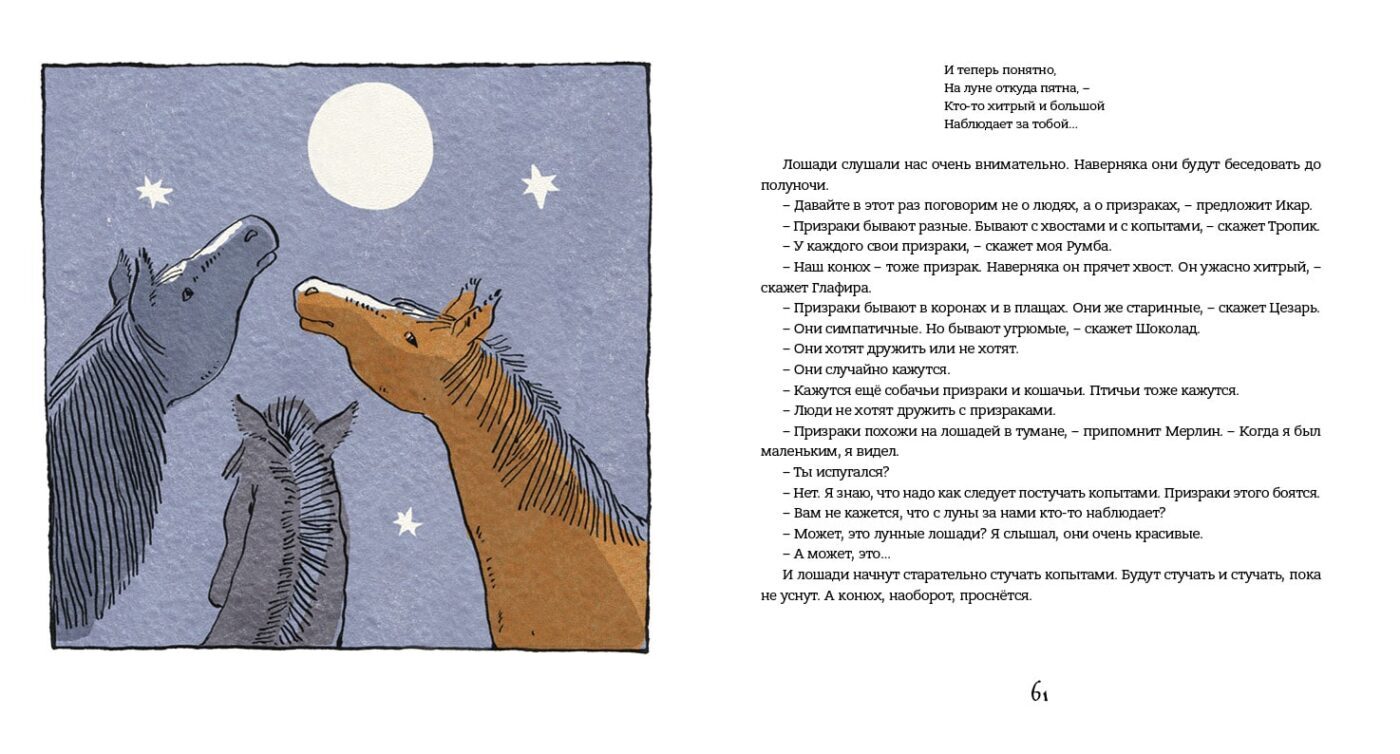 И теперь понятно,
На луне откуда пятна, –
Кто-то хитрый и большой
Наблюдает за тобой…

Лошади слушали нас очень внимательно. Наверняка они будут беседовать до полуночи.

– Давайте в этот раз поговорим не о людях, а о призраках, – предложит Икар.

– Призраки бывают разные. Бывают с хвостами и с копытами, – скажет Тропик.

– У каждого свои призраки, – скажет моя Румба.

– Наш конюх – тоже призрак. Наверняка он прячет хвост. Он ужасно хитрый, – скажет Глафира.

– Призраки бывают в коронах и в плащах. Они же старинные, – скажет Цезарь.

– Они симпатичные. Но бывают угрюмые, – скажет Шоколад.

– Они хотят дружить или не хотят.

– Они случайно кажутся.

– Кажутся ещё собачьи призраки и кошачьи. Птичьи тоже кажутся.

– Люди не хотят дружить с призраками.

– Призраки похожи на лошадей в тумане, – припомнит Мерлин. – Когда я был маленьким, я видел.

– Ты испугался?

– Нет. Я знаю, что надо как следует постучать копытами. Призраки этого боятся.

– Вам не кажется, что с луны за нами кто-то наблюдает?

– Может, это лунные лошади? Я слышал, они очень красивые.

– А может, это…

И лошади начнут старательно стучать копытами. Будут стучать и стучать, пока не уснут. А конюх, наоборот, проснётся.

61